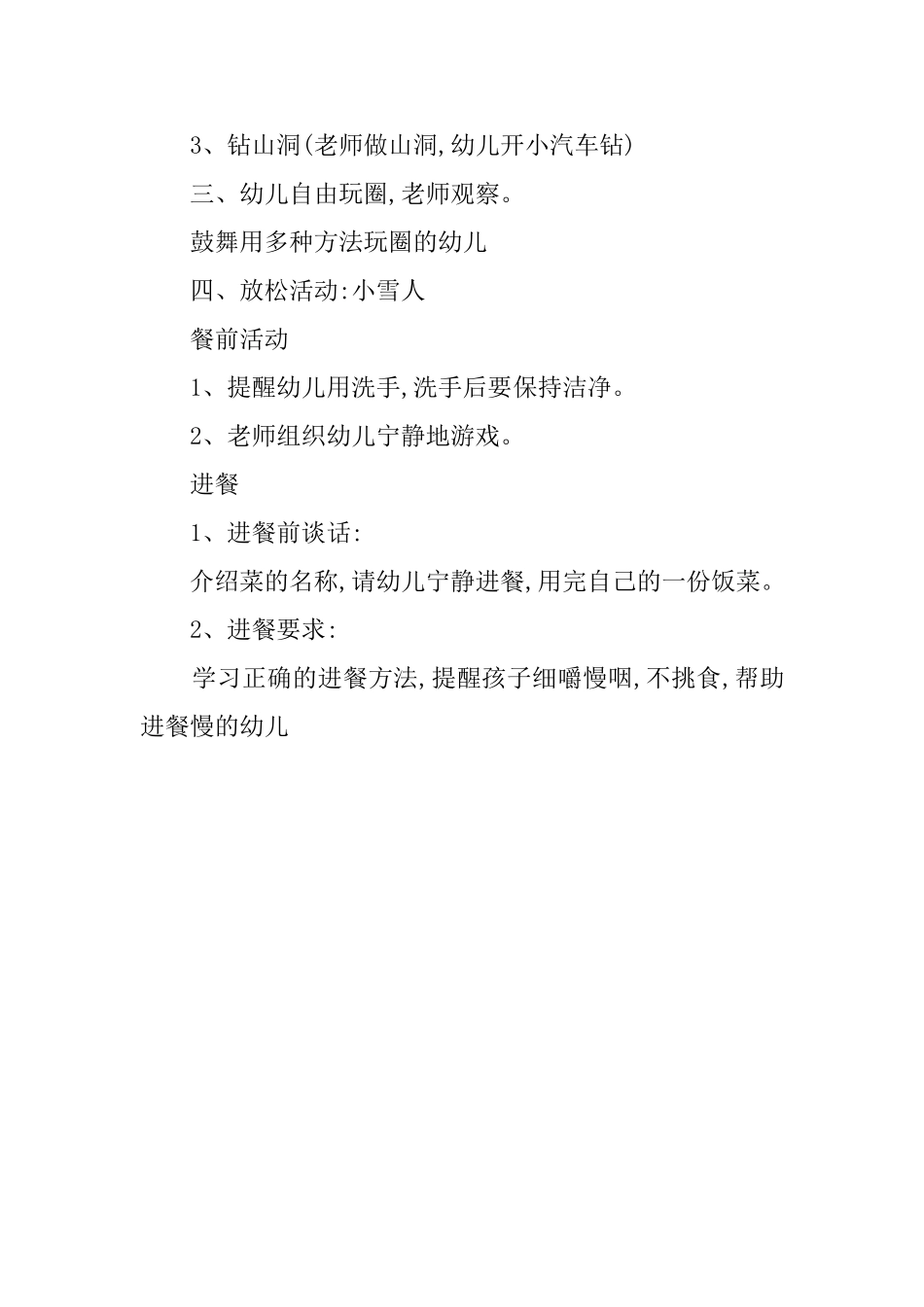 3、钻山洞(老师做山洞,幼儿开小汽车钻)

三、幼儿自由玩圈,老师观察。

鼓舞用多种方法玩圈的幼儿

四、放松活动:小雪人

餐前活动

1、提醒幼儿用洗手,洗手后要保持洁净。

2、老师组织幼儿宁静地游戏。

进餐

1、进餐前谈话:

介绍菜的名称,请幼儿宁静进餐,用完自己的一份饭菜。

2、进餐要求:

学习正确的进餐方法,提醒孩子细嚼慢咽,不挑食,帮助进餐慢的幼儿